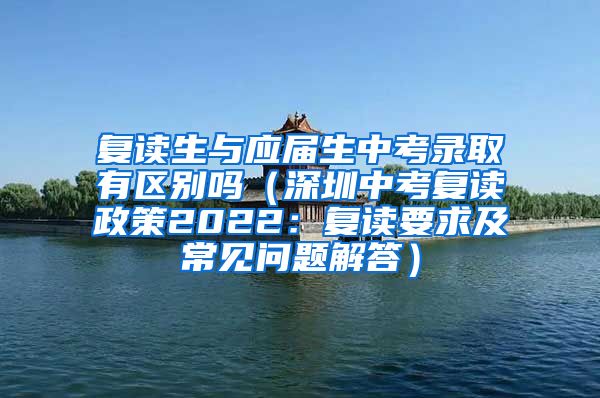 复读生与应届生中考录取有区别吗（深圳中考复读政策2022：复读要求及常见问题解答）